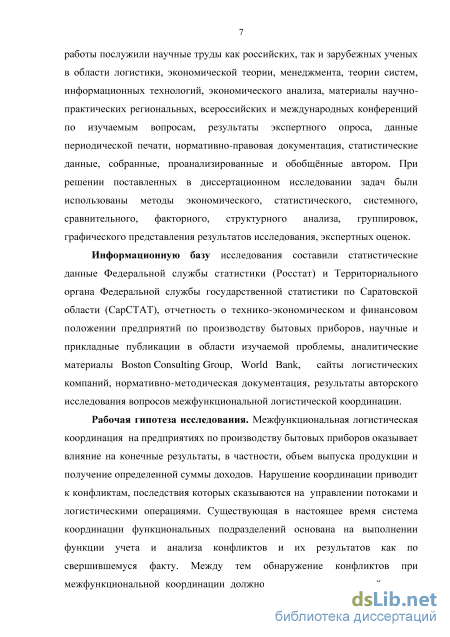 7

работы послужили научные труды как российских, так и зарубежных ученых в области логистики, экономической теории, менеджмента, теории систем, информационных технологий, экономического анализа, материалы научно-практических региональных, всероссийских и международных конференций по изучаемым вопросам, результаты экспертного опроса, данные периодической печати, нормативно-правовая документация, статистические данные, собранные, проанализированные и обобщённые автором. При решении поставленных в диссертационном исследовании задач были использованы методы экономического, статистического, системного, сравнительного, факторного, структурного анализа, группировок, графического представления результатов исследования, экспертных оценок.

Информационную базу исследования составили статистические данные Федеральной службы статистики (Росстат) и Территориального органа Федеральной службы государственной статистики по Саратовской области (СарСТАТ), отчетность о технико-экономическом и финансовом положении предприятий по производству бытовых приборов, научные и прикладные публикации в области изучаемой проблемы, аналитические материалы Boston Consulting Group, World Bank, сайты логистических компаний, нормативно-методическая документация, результаты авторского исследования вопросов межфункциональной логистической координации.

Рабочая гипотеза исследования. Межфункциональная логистическая координация на предприятиях по производству бытовых приборов оказывает влияние на конечные результаты, в частности, объем выпуска продукции и получение определенной суммы доходов. Нарушение координации приводит к конфликтам, последствия которых сказываются на управлении потоками и логистическими операциями. Существующая в настоящее время система координации функциональных подразделений основана на выполнении функции учета и анализа конфликтов и их результатов как по свершившемуся факту. Между тем обнаружение конфликтов при межфункциональной координации должно

dsLib.net
библиотека диссертаций